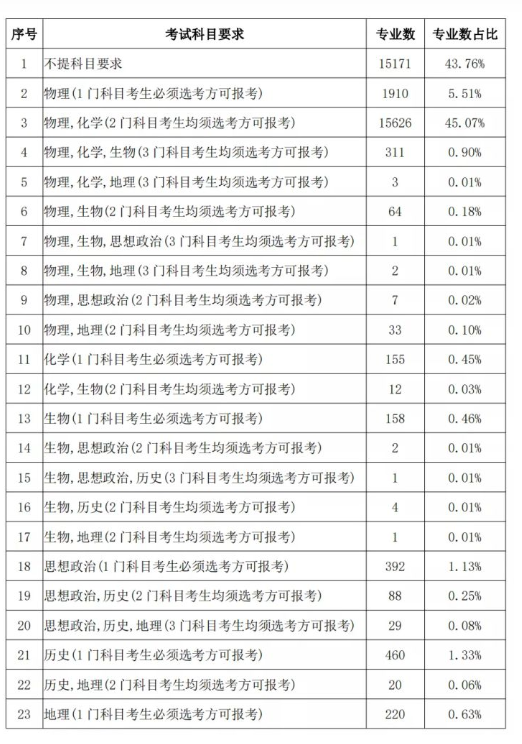 | 序号 | 考试科目要求 | 专业数 | 专业数占比 |
|---|---|---|---|
| 1 | 不提科目要求 | 15171 | 43.76% |
| 2 | 物理(1门科目考生必须选考方可报考) | 1910 | 5.51% |
| 3 | 物理,化学(2门科目考生均须选考方可报考) | 15626 | 45.07% |
| 4 | 物理,化学,生物(3门科目考生均须选考方可报考) | 311 | 0.90% |
| 5 | 物理,化学,地理(3门科目考生均须选考方可报考) | 3 | 0.01% |
| 6 | 物理,生物(2门科目考生均须选考方可报考) | 64 | 0.18% |
| 7 | 物理,生物,思想政治(3门科目考生均须选考方可报考) | 1 | 0.01% |
| 8 | 物理,生物,地理(3门科目考生均须选考方可报考) | 2 | 0.01% |
| 9 | 物理,思想政治(2门科目考生均须选考方可报考) | 7 | 0.02% |
| 10 | 物理,地理(2门科目考生均须选考方可报考) | 33 | 0.10% |
| 11 | 化学(1门科目考生必须选考方可报考) | 155 | 0.45% |
| 12 | 化学,生物(2门科目考生均须选考方可报考) | 12 | 0.03% |
| 13 | 生物(1门科目考生必须选考方可报考) | 158 | 0.46% |
| 14 | 生物,思想政治(2门科目考生均须选考方可报考) | 2 | 0.01% |
| 15 | 生物,思想政治,历史(3门科目考生均须选考方可报考) | 1 | 0.01% |
| 16 | 生物,历史(2门科目考生均须选考方可报考) | 4 | 0.01% |
| 17 | 生物,地理(2门科目考生均须选考方可报考) | 1 | 0.01% |
| 18 | 思想政治(1门科目考生必须选考方可报考) | 392 | 1.13% |
| 19 | 思想政治,历史(2门科目考生均须选考方可报考) | 88 | 0.25% |
| 20 | 思想政治,历史,地理(3门科目考生均须选考方可报考) | 29 | 0.08% |
| 21 | 历史(1门科目考生必须选考方可报考) | 460 | 1.33% |
| 22 | 历史,地理(2门科目考生均须选考方可报考) | 20 | 0.06% |
| 23 | 地理(1门科目考生必须选考方可报考) | 220 | 0.63% |